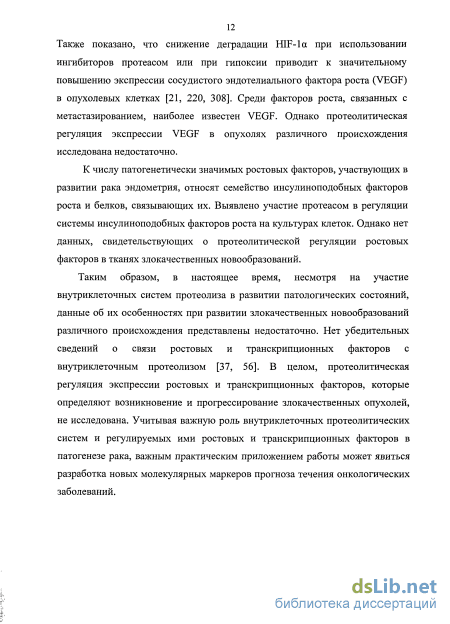 12

Также показано, что снижение деградации HIF-1α при использовании ингибиторов протеасом или при гипоксии приводит к значительному повышению экспрессии сосудистого эндотелиального фактора роста (VEGF) в опухолевых клетках [21, 220, 308]. Среди факторов роста, связанных с метастазированием, наиболее известен VEGF. Однако протеолитическая регуляция экспрессии VEGF в опухолях различного происхождения исследована недостаточно.

К числу патогенетически значимых ростовых факторов, участвующих в развитии рака эндометрия, относят семейство инсулиноподобных факторов роста и белков, связывающих их. Выявлено участие протеасом в регуляции системы инсулиноподобных факторов роста на культурах клеток. Однако нет данных, свидетельствующих о протеолитической регуляции ростовых факторов в тканях злокачественных новообразований.

Таким образом, в настоящее время, несмотря на участие внутриклеточных систем протеолиза в развитии патологических состояний, данные об их особенностях при развитии злокачественных новообразований различного происхождения представлены недостаточно. Нет убедительных сведений о связи ростовых и транскрипционных факторов с внутриклеточным протеолизом [37, 56]. В целом, протеолитическая регуляция экспрессии ростовых и транскрипционных факторов, которые определяют возникновение и прогрессирование злокачественных опухолей, не исследована. Учитывая важную роль внутриклеточных протеолитических систем и регулируемых ими ростовых и транскрипционных факторов в патогенезе рака, важным практическим приложением работы может явиться разработка новых молекулярных маркеров прогноза течения онкологических заболеваний.

dsLib.net
библиотека диссертаций